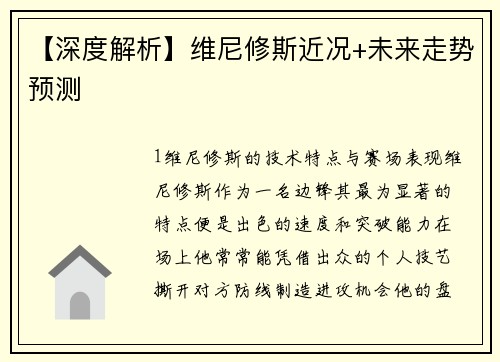 【深度解析】维尼修斯近况+未来走势预测

1维尼修斯的技术特点与赛场表现维尼修斯作为一名边锋其最为显著的特点便是出色的速度和突破能力在场上他常常能凭借出众的个人技艺撕开对方防线制造进攻机会他的盘